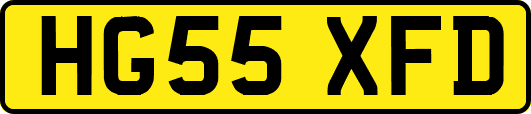 HG55 XFD